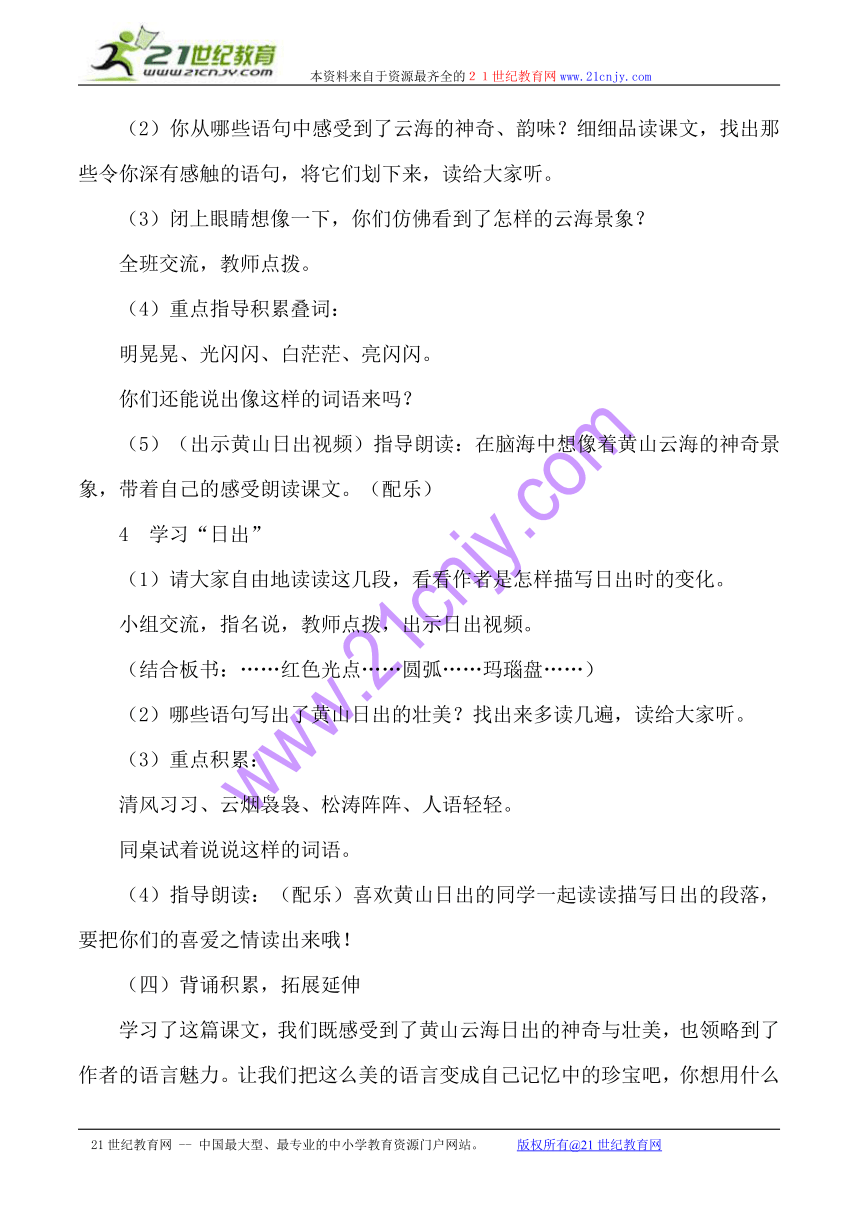 21世纪教育
www.21cnjy.com
本资料来自于资源最齐全的２１世纪教育网www.21cnjy.com

（2）你从哪些语句中感受到了云海的神奇、韵味？细细品读课文，找出那些令你深有感触的语句，将它们划下来，读给大家听。

（3）闭上眼睛想像一下，你们仿佛看到了怎样的云海景象？

全班交流，教师点拨。

（4）重点指导积累叠词：

明晃晃、光闪闪、白茫茫、亮闪闪。

你们还能说出像这样的词语来吗？

（5）（出示黄山日出视频）指导朗读：在脑海中想像着黄山云海的神奇景象，带着自己的感受朗读课文。（配乐）

4　学习“日出”

（1）请大家自由地读读这几段，看看作者是怎样描写日出时的变化。

小组交流，指名说，教师点拨，出示日出视频。

（结合板书：……红色光点……圆弧……玛瑙盘……）

（2）哪些语句写出了黄山日出的壮美？找出来多读几遍，读给大家听。

（3）重点积累：

清风习习、云烟袅袅、松涛阵阵、人语轻轻。

同桌试着说说这样的词语。

（4）指导朗读：（配乐）喜欢黄山日出的同学一起读读描写日出的段落，要把你们的喜爱之情读出来哦！

（四）背诵积累，拓展延伸

学习了这篇课文，我们既感受到了黄山云海日出的神奇与壮美，也领略到了作者的语言魅力。让我们把这么美的语言变成自己记忆中的珍宝吧，你想用什么

www.21cnjy.com

21世纪教育网 -- 中国最大型、最专业的中小学教育资源门户网站。　　版权所有@21世纪教育网